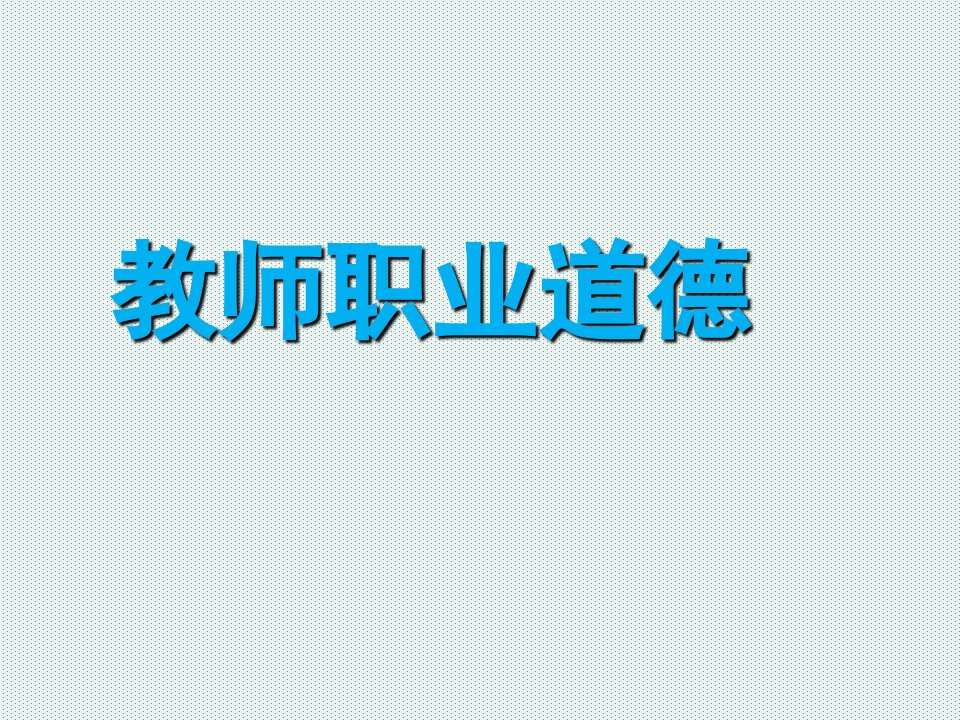 教师职业道德